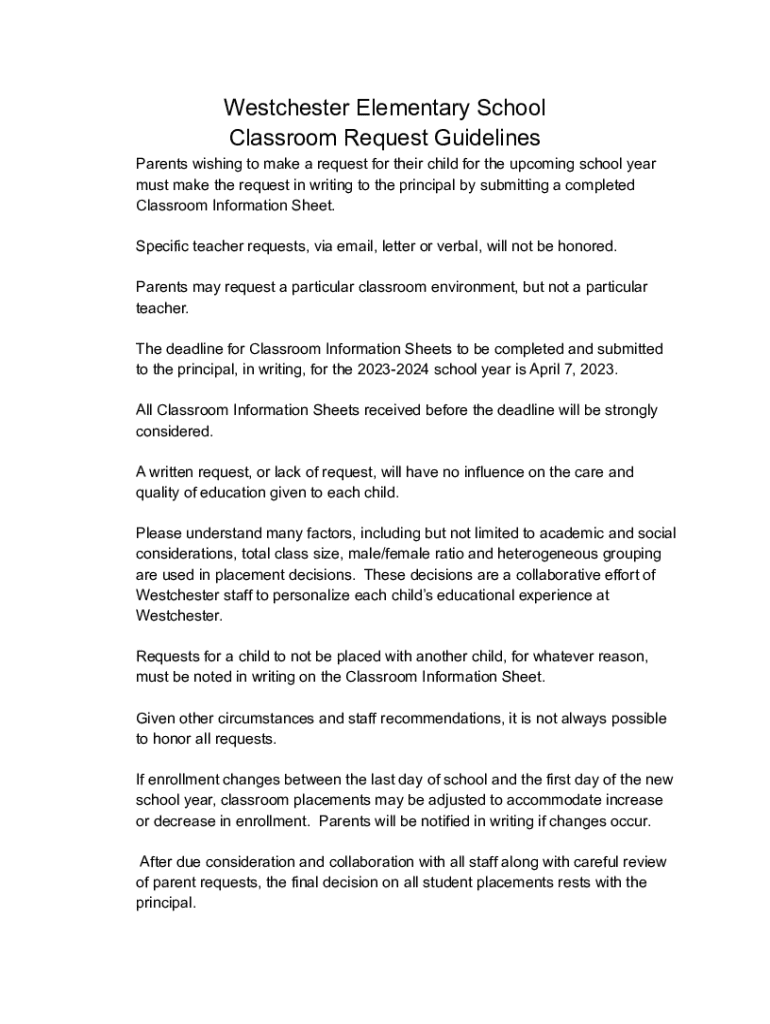 Westchester Elementary School
Classroom Request Guidelines

Parents wishing to make a request for their child for the upcoming school year must make the request in writing to the principal by submitting a completed Classroom Information Sheet.

Specific teacher requests, via email, letter or verbal, will not be honored.

Parents may request a particular classroom environment, but not a particular teacher.

The deadline for Classroom Information Sheets to be completed and submitted to the principal, in writing, for the 2023-2024 school year is April 7, 2023.

All Classroom Information Sheets received before the deadline will be strongly considered.

A written request, or lack of request, will have no influence on the care and quality of education given to each child.

Please understand many factors, including but not limited to academic and social considerations, total class size, male/female ratio and heterogeneous grouping are used in placement decisions. These decisions are a collaborative effort of Westchester staff to personalize each child's educational experience at Westchester.

Requests for a child to not be placed with another child, for whatever reason, must be noted in writing on the Classroom Information Sheet.

Given other circumstances and staff recommendations, it is not always possible to honor all requests.

If enrollment changes between the last day of school and the first day of the new school year, classroom placements may be adjusted to accommodate increase or decrease in enrollment. Parents will be notified in writing if changes occur.

After due consideration and collaboration with all staff along with careful review of parent requests, the final decision on all student placements rests with the principal.